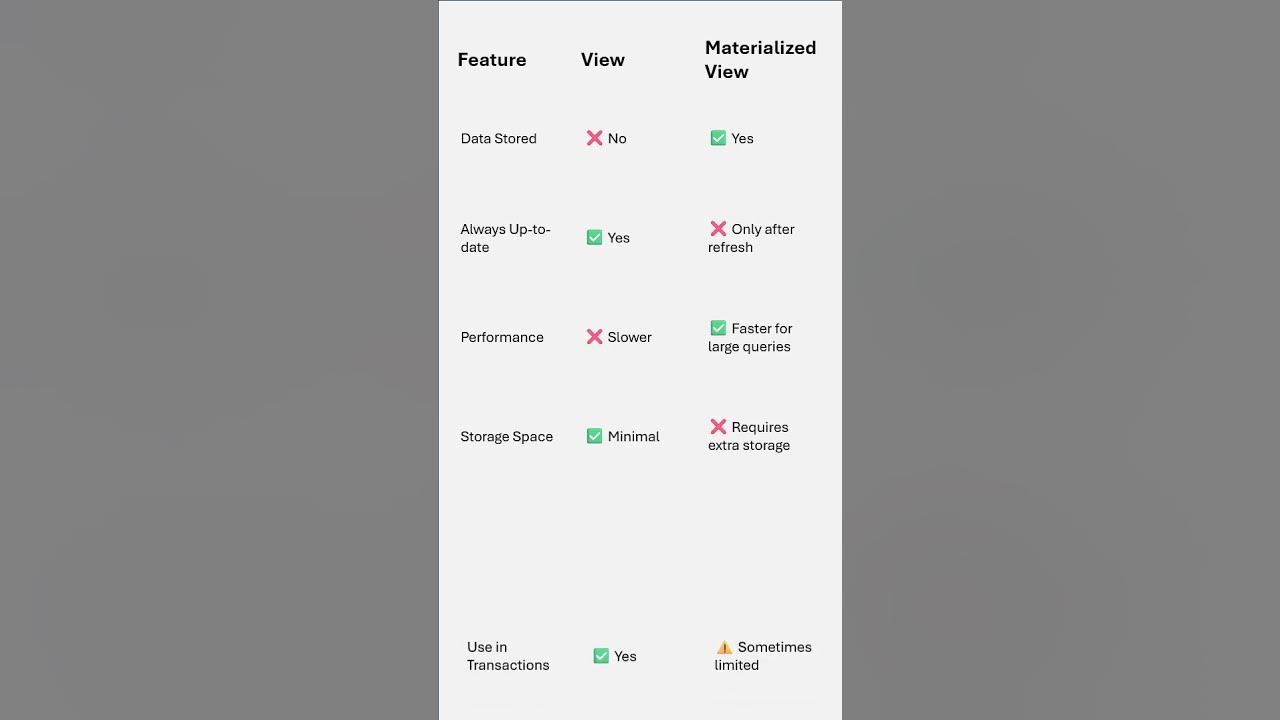 | Feature | View | Materialized View |
|---|---|---|
| Data Stored | ❌ No | ✅ Yes |
| Always Up-to-date | ✅ Yes | ❌ Only after refresh |
| Performance | ❌ Slower | ✅ Faster for large queries |
| Storage Space | ✅ Minimal | ❌ Requires extra storage |
| Use in Transactions | ✅ Yes | ⚠️ Sometimes limited |